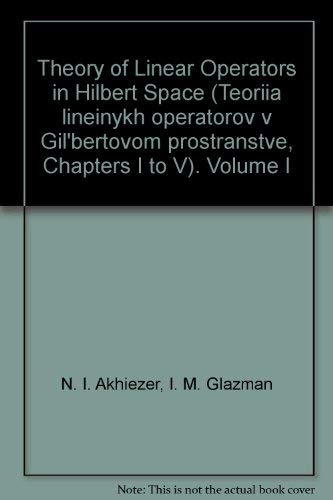 Theory of Linear Operators in Hilbert Space (Teoriia lineinykh operatorov v Gil'bertovom prostranstve, Chapters I to V). Volume I

N. I. Akhiezer, I. M. Glazman

Note: This is not the actual book cover